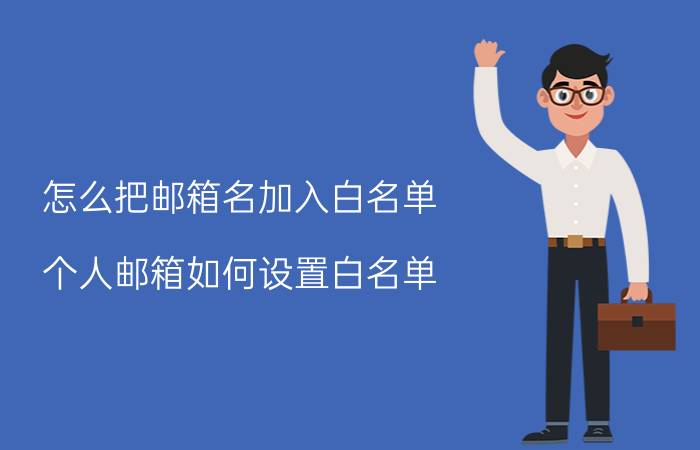 怎么把邮箱名加入白名单

个人邮箱如何设置白名单